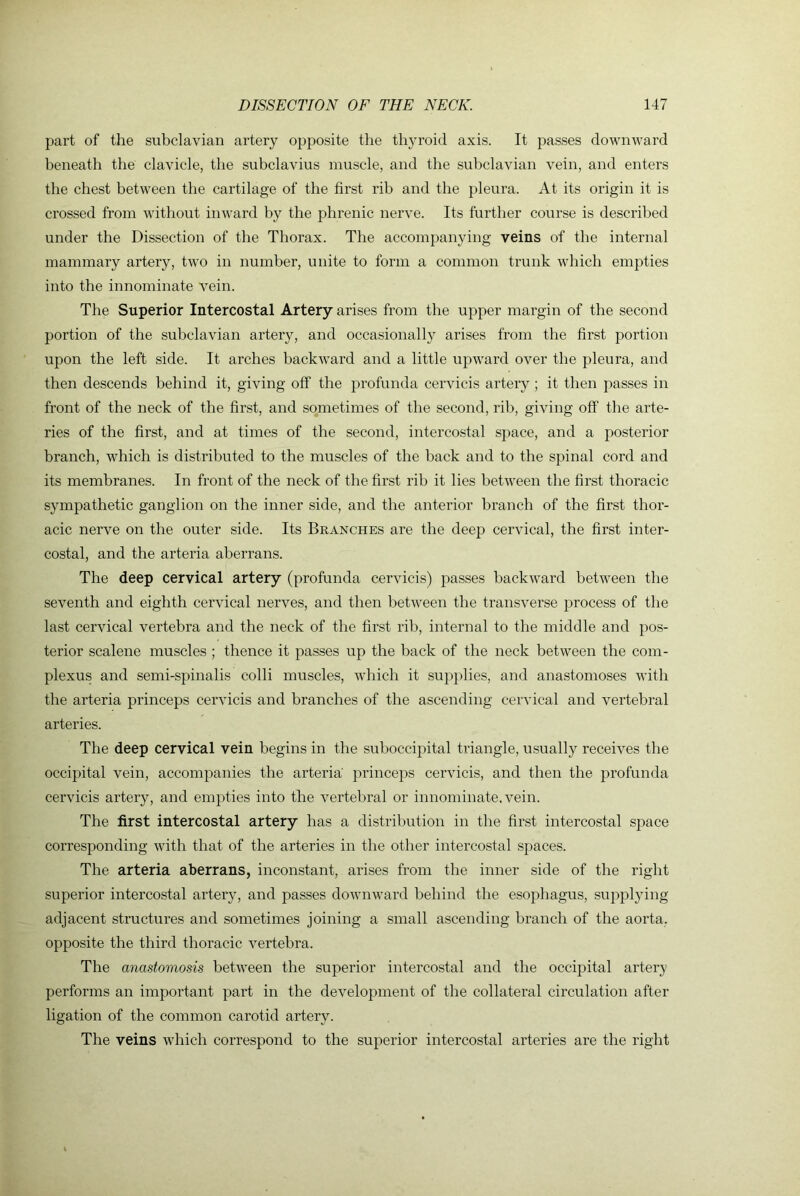 DISSECTION OF THE NECK. 147

part of the subclavian artery opposite the thyroid axis. It passes downward beneath the clavicle, the subclavius muscle, and the subclavian vein, and enters the chest between the cartilage of the first rib and the pleura. At its origin it is crossed from without inward by the phrenic nerve. Its further course is described under the Dissection of the Thorax. The accompanying veins of the internal mammary artery, two in number, unite to form a common trunk which empties into the innominate vein.

The Superior Intercostal Artery arises from the upper margin of the second portion of the subclavian artery, and occasionally arises from the first portion upon the left side. It arches backward and a little upward over the pleura, and then descends behind it, giving off the profunda cervicis artery; it then passes in front of the neck of the first, and sometimes of the second, rib, giving off the arteries of the first, and at times of the second, intercostal space, and a posterior branch, which is distributed to the muscles of the back and to the spinal cord and its membranes. In front of the neck of the first rib it lies between the first thoracic sympathetic ganglion on the inner side, and the anterior branch of the first thoracic nerve on the outer side. Its Branches are the deep cervical, the first intercostal, and the arteria aberrans.

The deep cervical artery (profunda cervicis) passes backward between the seventh and eighth cervical nerves, and then between the transverse process of the last cervical vertebra and the neck of the first rib, internal to the middle and posterior scalene muscles; thence it passes up the back of the neck between the complexus and semi-spinalis colli muscles, which it supplies, and anastomoses with the arteria princeps cervicis and branches of the ascending cervical and vertebral arteries.

The deep cervical vein begins in the suboccipital triangle, usually receives the occipital vein, accompanies the arteria princeps cervicis, and then the profunda cervicis artery, and empties into the vertebral or innominate vein.

The first intercostal artery has a distribution in the first intercostal space corresponding with that of the arteries in the other intercostal spaces.

The arteria aberrans, inconstant, arises from the inner side of the right superior intercostal artery, and passes downward behind the esophagus, supplying adjacent structures and sometimes joining a small ascending branch of the aorta, opposite the third thoracic vertebra.

The anastomosis between the superior intercostal and the occipital artery performs an important part in the development of the collateral circulation after ligation of the common carotid artery.

The veins which correspond to the superior intercostal arteries are the right